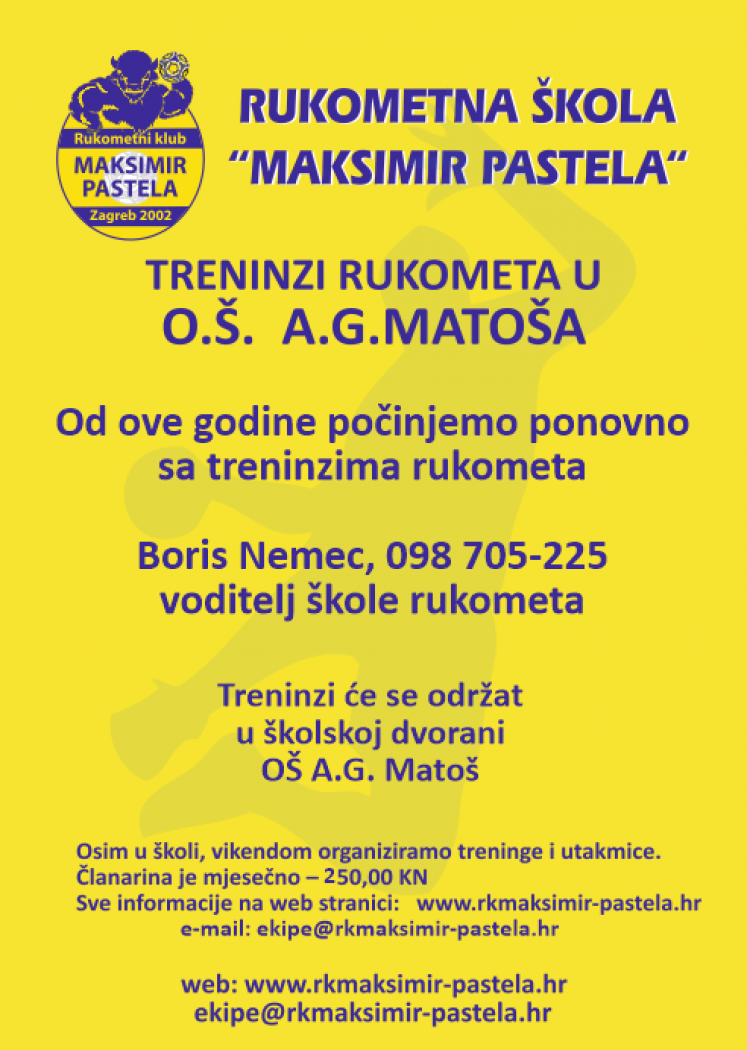 Rukometni klub
MAKSIMIR PASTELA
Zagreb 2002

RUKOMETNA ŠKOLA
“MAKSIMIR PASTELA“

TRENINZI RUKOMETA U
O.Š. A.G.MATOŠA

Od ove godine počinjemo ponovno sa treninzima rukometa

Boris Nemec, 098 705-225
voditelj škole rukometa

Treninzi će se održat
u školskoj dvorani
OŠ A.G. Matoš

Osim u školi, vikendom organiziramo treninge i utakmice.
Članarina je mjesečno – 250,00 KN
Sve informacije na web stranici: www.rkmaksimir-pastela.hr
e-mail: ekipe@rkmaksimir-pastela.hr

web: www.rkmaksimir-pastela.hr
ekipe@rkmaksimir-pastela.hr